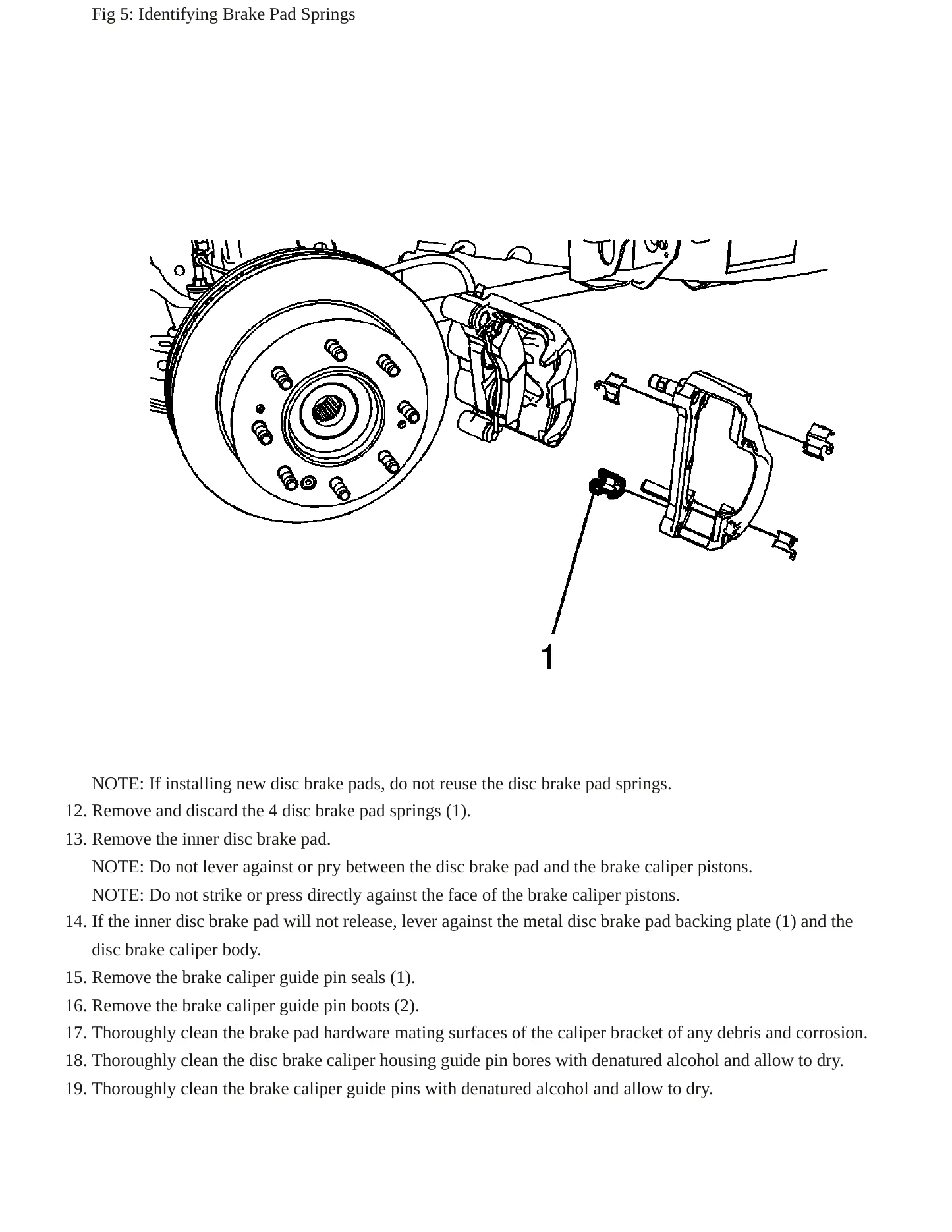 Fig 5: Identifying Brake Pad Springs

1

NOTE: If installing new disc brake pads, do not reuse the disc brake pad springs.

12. Remove and discard the 4 disc brake pad springs (1).

13. Remove the inner disc brake pad.

NOTE: Do not lever against or pry between the disc brake pad and the brake caliper pistons.

NOTE: Do not strike or press directly against the face of the brake caliper pistons.

14. If the inner disc brake pad will not release, lever against the metal disc brake pad backing plate (1) and the disc brake caliper body.

15. Remove the brake caliper guide pin seals (1).

16. Remove the brake caliper guide pin boots (2).

17. Thoroughly clean the brake pad hardware mating surfaces of the caliper bracket of any debris and corrosion.

18. Thoroughly clean the disc brake caliper housing guide pin bores with denatured alcohol and allow to dry.

19. Thoroughly clean the brake caliper guide pins with denatured alcohol and allow to dry.